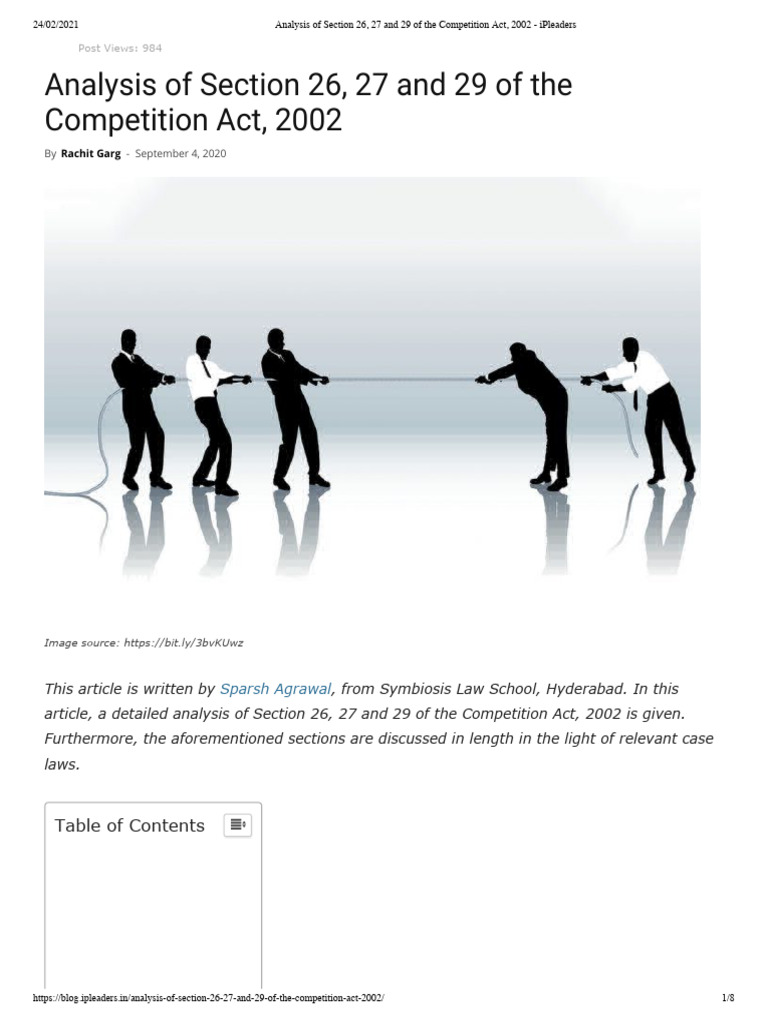 24/02/2021 Analysis of Section 26, 27 and 29 of the Competition Act, 2002 - iPleaders

Post Views: 984

Analysis of Section 26, 27 and 29 of the Competition Act, 2002

By Rachit Garg - September 4, 2020

Image source: https://bit.ly/3bvKUwz

This article is written by Sparsh Agrawal, from Symbiosis Law School, Hyderabad. In this article, a detailed analysis of Section 26, 27 and 29 of the Competition Act, 2002 is given. Furthermore, the aforementioned sections are discussed in length in the light of relevant case laws.

Table of Contents

https://blog.ipleaders.in/analysis-of-section-26-27-and-29-of-the-competition-act-2002/ 1/8